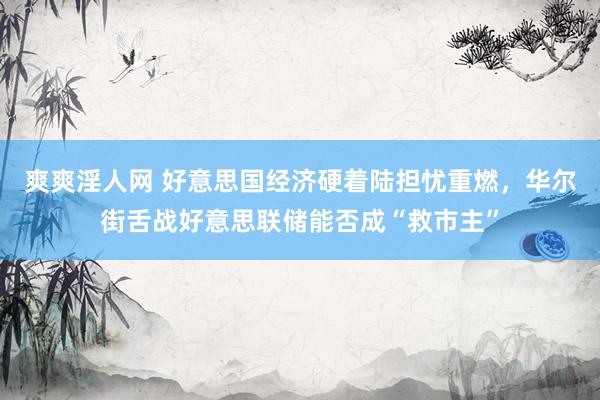 爽爽淫人网 好意思国经济硬着陆担忧重燃，华尔街舌战好意思联储能否成“救市主”